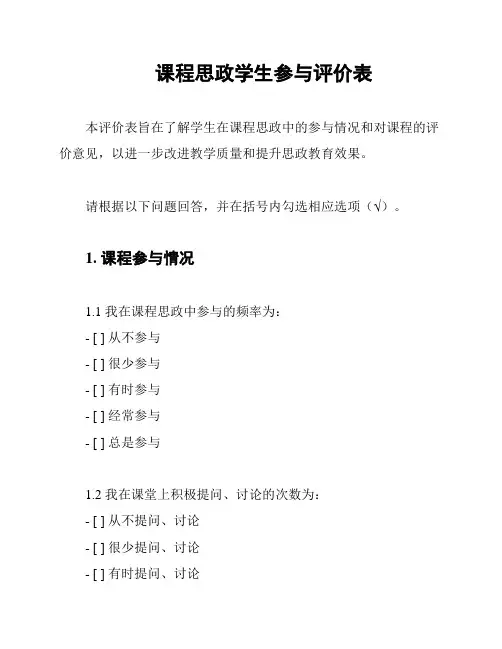 课程思政学生参与评价表

本评价表旨在了解学生在课程思政中的参与情况和对课程的评价意见，以进一步改进教学质量和提升思政教育效果。

请根据以下问题回答，并在括号内勾选相应选项（√）。

1. 课程参与情况

1.1 我在课程思政中参与的频率为：
- [ ] 从不参与
- [ ] 很少参与
- [ ] 有时参与
- [ ] 经常参与
- [ ] 总是参与

1.2 我在课堂上积极提问、讨论的次数为：
- [ ] 从不提问、讨论
- [ ] 很少提问、讨论
- [ ] 有时提问、讨论